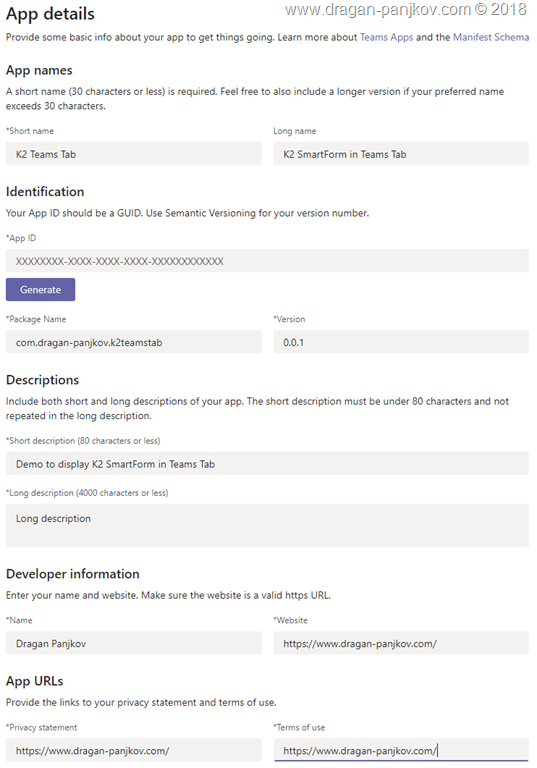 App details

www.dragan-panjkov.com © 2018

Provide some basic info about your app to get things going. Learn more about Teams Apps and the Manifest Schema

App names

A short name (30 characters or less) is required. Feel free to also include a longer version if your preferred name exceeds 30 characters.

*Short name

K2 Teams Tab

Long name

K2 SmartForm in Teams Tab

Identification

Your App ID should be a GUID. Use Semantic Versioning for your version number.

*App ID

XXXXXXXX-XXXX-XXXX-XXXX-XXXXXXXXXXXX

Generate

*Package Name

com.dragan-panjkov.k2teamstab

*Version

0.0.1

Descriptions

Include both short and long descriptions of your app. The short description must be under 80 characters and not repeated in the long description.

*Short description (80 characters or less)

Demo to display K2 SmartForm in Teams Tab

*Long description (4000 characters or less)

Long description

Developer information

Enter your name and website. Make sure the website is a valid https URL.

*Name

Dragan Panjkov

*Website

https://www.dragan-panjkov.com/

App URLs

Provide the links to your privacy statement and terms of use.

*Privacy statement

https://www.dragan-panjkov.com/

*Terms of use

https://www.dragan-panjkov.com/